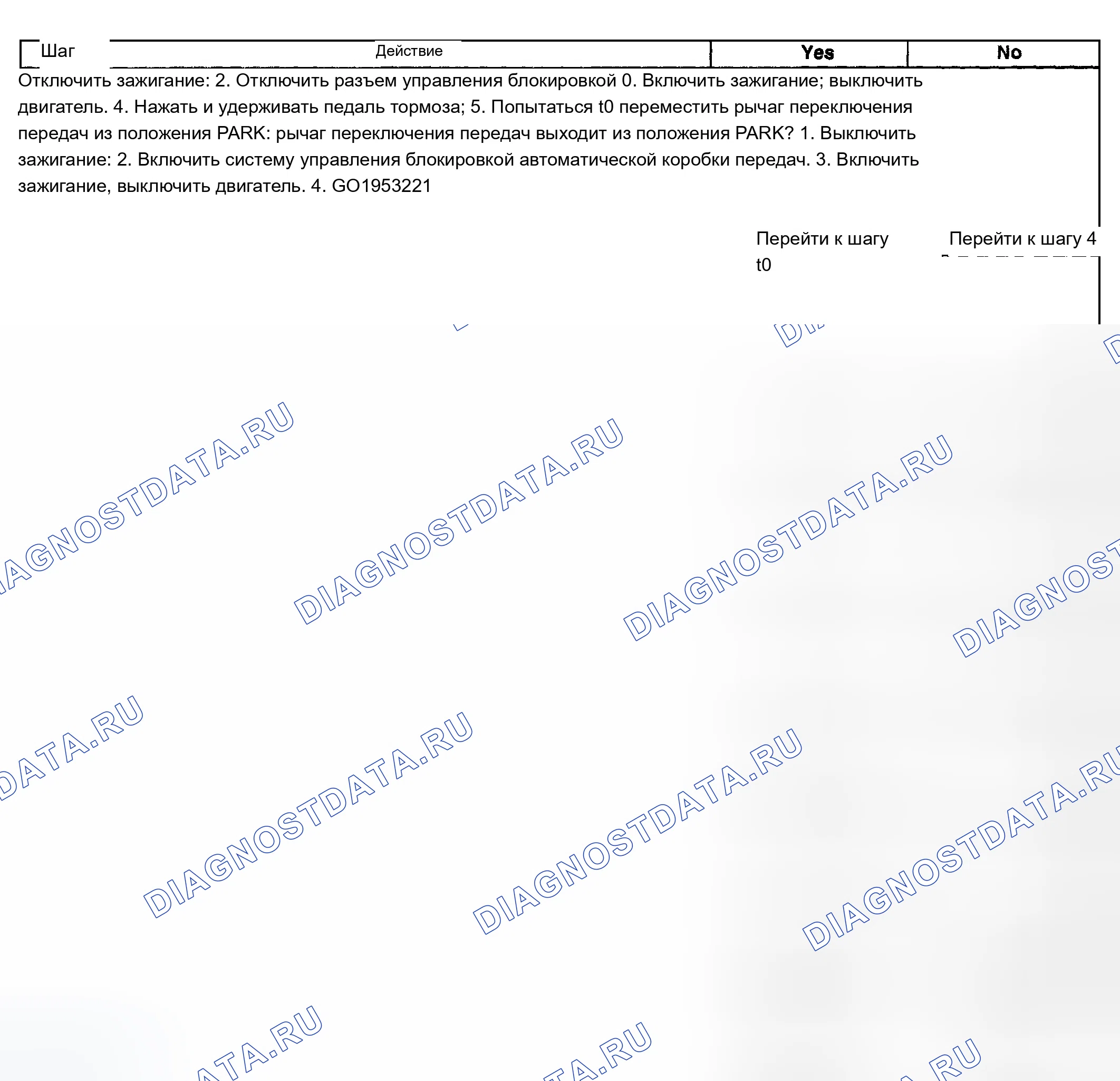 Шаг Действие Yes No

Отключить зажигание: 2. Отключить разъем управления блокировкой 0. Включить зажигание; выключить двигатель. 4. Нажать и удерживать педаль тормоза; 5. Попытаться t0 переместить рычаг переключения передач из положения PARK: рычаг переключения передач выходит из положения PARK? 1. Выключить зажигание: 2. Включить систему управления блокировкой автоматической коробки передач. 3. Включить зажигание, выключить двигатель. 4. GO1953221

Перейти к шагу t0

Перейти к шагу 4

DIAGNOSTDATA.RU